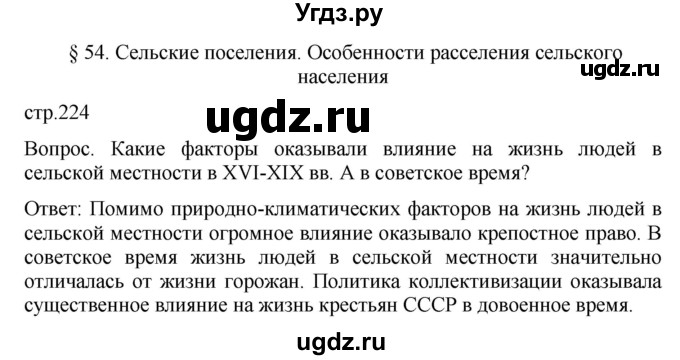 Угдз.ру

§ 54. Сельские поселения. Особенности расселения сельского населения

ugdz.ru

стр.224

ugdz.ru

Вопрос. Какие факторы оказывали влияние на жизнь людей в сельской местности в XVI-XIX вв. А в советское время?

Ответ: Помимо природно-климатических факторов на жизнь людей в сельской местности огромное влияние оказывало крепостное право. В советское время жизнь людей в сельской местности значительно отличалась от жизни горожан. Политика коллективизации оказывала существенное влияние на жизнь крестьян СССР в довоенное время.

ugdz.ru